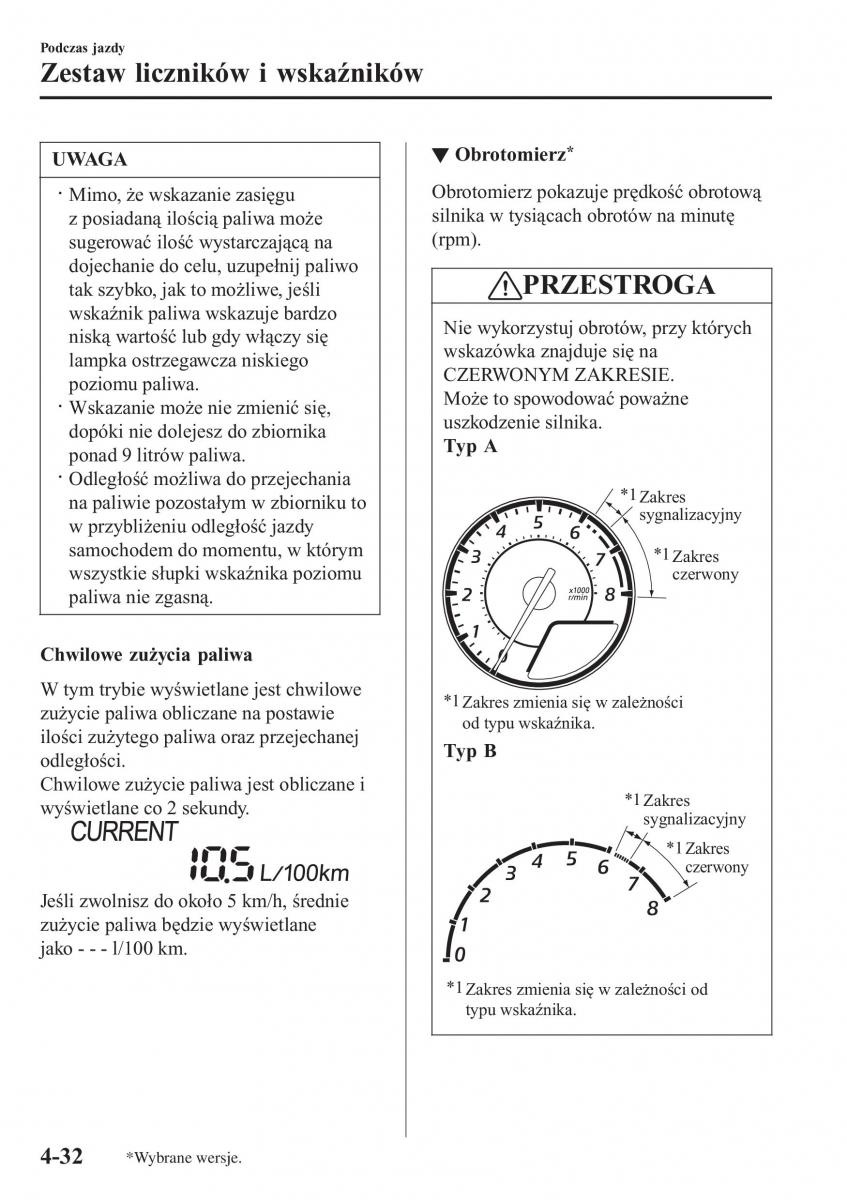 Podczas jazdy

Zestaw liczników i wskaźników

UWAGA

· Mimo, że wskazanie zasięgu z posiadaną ilością paliwa może sugerować ilość wystarczającą na dojechanie do celu, uzupełnij paliwo tak szybko, jak to możliwe, jeśli wskaźnik paliwa wskazuje bardzo niską wartość lub gdy włączy się lampka ostrzegawcza niskiego poziomu paliwa.
· Wskazanie może nie zmienić się, dopóki nie dolejesz do zbiornika ponad 9 litrów paliwa.
· Odległość możliwa do przejechania na paliwie pozostałym w zbiorniku to w przybliżeniu odległość jazdy samochodem do momentu, w którym wszystkie słupki wskaźnika poziomu paliwa nie zgasną.

Chwilowe zużycia paliwa

W tym trybie wyświetlane jest chwilowe zużycie paliwa obliczane na postawie ilości zużytego paliwa oraz przejechanej odległości.
Chwilowe zużycie paliwa jest obliczane i wyświetlane co 2 sekundy.

CURRENT
10.5 L/100km

Jeśli zwolnisz do około 5 km/h, średnie zużycie paliwa będzie wyświetlane jako - - - l/100 km.

▼ Obrotomierz*

Obrotomierz pokazuje prędkość obrotową silnika w tysiącach obrotów na minutę (rpm).

PRZESTROGA

Nie wykorzystuj obrotów, przy których wskazówka znajduje się na CZERWONYM ZAKRESIE.
Może to spowodować poważne uszkodzenie silnika.

Typ A

*1 Zakres sygnalizacyjny
*1 Zakres czerwony
1 2 3 4 5 6 7 8
x1000 r/min

*1 Zakres zmienia się w zależności od typu wskaźnika.

Typ B

*1 Zakres sygnalizacyjny
*1 Zakres czerwony
0 1 2 3 4 5 6 7 8

*1 Zakres zmienia się w zależności od typu wskaźnika.

4-32 *Wybrane wersje.